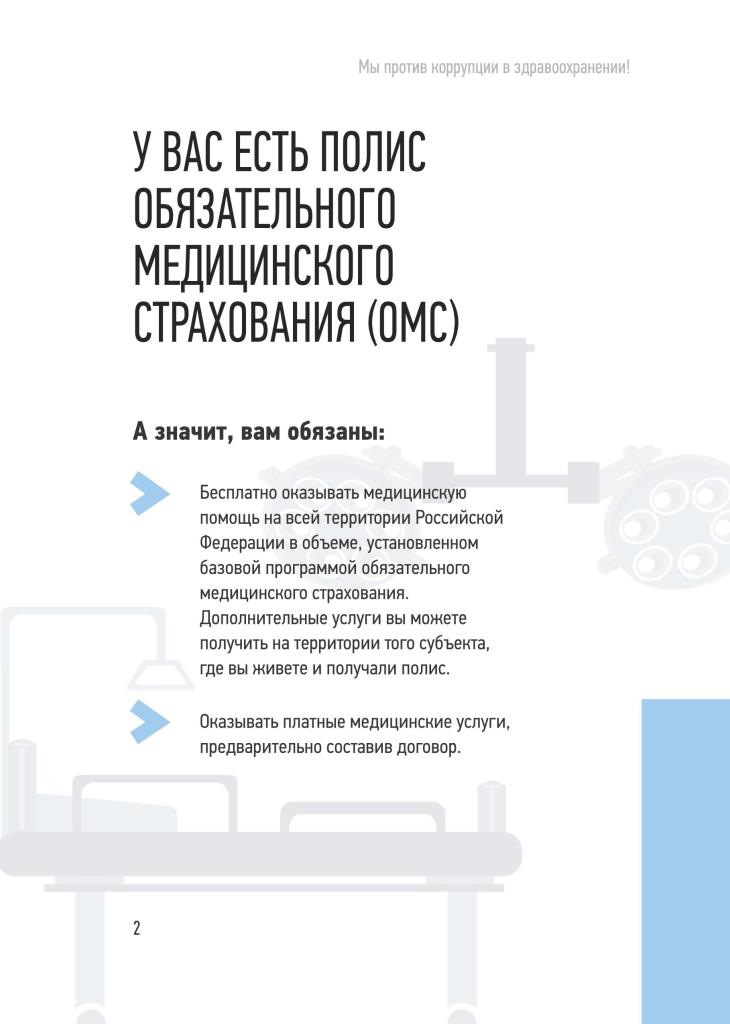 Мы против коррупции в здравоохранении!

У ВАС ЕСТЬ ПОЛИС ОБЯЗАТЕЛЬНОГО МЕДИЦИНСКОГО СТРАХОВАНИЯ (ОМС)

А значит, вам обязаны:

Бесплатно оказывать медицинскую помощь на всей территории Российской Федерации в объеме, установленном базовой программой обязательного медицинского страхования. Дополнительные услуги вы можете получить на территории того субъекта, где вы живете и получали полис.

Оказывать платные медицинские услуги, предварительно составив договор.

2